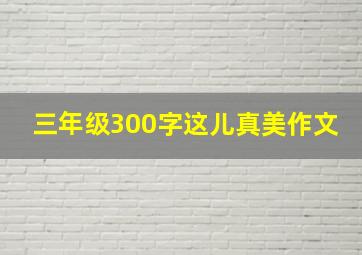 三年级300字这儿真美作文